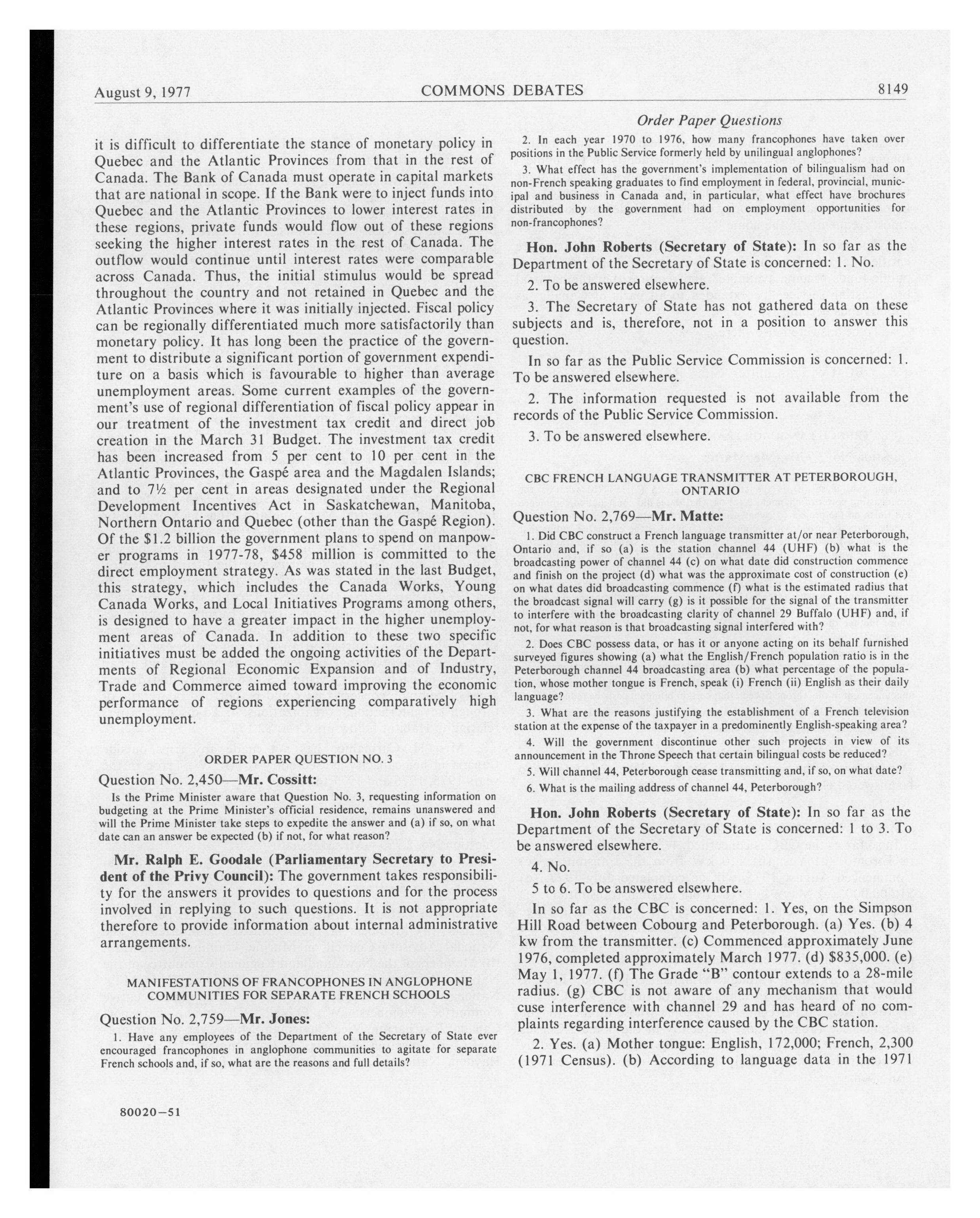 August 9, 1977 COMMONS DEBATES 8149

Order Paper Questions

it is difficult to differentiate the stance of monetary policy in Quebec and the Atlantic Provinces from that in the rest of Canada. The Bank of Canada must operate in capital markets that are national in scope. If the Bank were to inject funds into Quebec and the Atlantic Provinces to lower interest rates in these regions, private funds would flow out of these regions seeking the higher interest rates in the rest of Canada. The outflow would continue until interest rates were comparable across Canada. Thus, the initial stimulus would be spread throughout the country and not retained in Quebec and the Atlantic Provinces where it was initially injected. Fiscal policy can be regionally differentiated much more satisfactorily than monetary policy. It has long been the practice of the government to distribute a significant portion of government expenditure on a basis which is favourable to higher than average unemployment areas. Some current examples of the government's use of regional differentiation of fiscal policy appear in our treatment of the investment tax credit and direct job creation in the March 31 Budget. The investment tax credit has been increased from 5 per cent to 10 per cent in the Atlantic Provinces, the Gaspé area and the Magdalen Islands; and to 7½ per cent in areas designated under the Regional Development Incentives Act in Saskatchewan, Manitoba, Northern Ontario and Quebec (other than the Gaspé Region). Of the $1.2 billion the government plans to spend on manpower programs in 1977-78, $458 million is committed to the direct employment strategy. As was stated in the last Budget, this strategy, which includes the Canada Works, Young Canada Works, and Local Initiatives Programs among others, is designed to have a greater impact in the higher unemployment areas of Canada. In addition to these two specific initiatives must be added the ongoing activities of the Departments of Regional Economic Expansion and of Industry, Trade and Commerce aimed toward improving the economic performance of regions experiencing comparatively high unemployment.

ORDER PAPER QUESTION NO. 3

Question No. 2,450—Mr. Cossitt:

Is the Prime Minister aware that Question No. 3, requesting information on budgeting at the Prime Minister's official residence, remains unanswered and will the Prime Minister take steps to expedite the answer and (a) if so, on what date can an answer be expected (b) if not, for what reason?

Mr. Ralph E. Goodale (Parliamentary Secretary to President of the Privy Council): The government takes responsibility for the answers it provides to questions and for the process involved in replying to such questions. It is not appropriate therefore to provide information about internal administrative arrangements.

MANIFESTATIONS OF FRANCOPHONES IN ANGLOPHONE COMMUNITIES FOR SEPARATE FRENCH SCHOOLS

Question No. 2,759—Mr. Jones:

1. Have any employees of the Department of the Secretary of State ever encouraged francophones in anglophone communities to agitate for separate French schools and, if so, what are the reasons and full details?

80020—51

2. In each year 1970 to 1976, how many francophones have taken over positions in the Public Service formerly held by unilingual anglophones?

3. What effect has the government's implementation of bilingualism had on non-French speaking graduates to find employment in federal, provincial, municipal and business in Canada and, in particular, what effect have brochures distributed by the government had on employment opportunities for non-francophones?

Hon. John Roberts (Secretary of State): In so far as the Department of the Secretary of State is concerned: 1. No.

2. To be answered elsewhere.

3. The Secretary of State has not gathered data on these subjects and is, therefore, not in a position to answer this question.

In so far as the Public Service Commission is concerned: 1. To be answered elsewhere.

2. The information requested is not available from the records of the Public Service Commission.

3. To be answered elsewhere.

CBC FRENCH LANGUAGE TRANSMITTER AT PETERBOROUGH, ONTARIO

Question No. 2,769—Mr. Matte:

1. Did CBC construct a French language transmitter at/or near Peterborough, Ontario and, if so (a) is the station channel 44 (UHF) (b) what is the broadcasting power of channel 44 (c) on what date did construction commence and finish on the project (d) what was the approximate cost of construction (e) on what dates did broadcasting commence (f) what is the estimated radius that the broadcast signal will carry (g) is it possible for the signal of the transmitter to interfere with the broadcasting clarity of channel 29 Buffalo (UHF) and, if not, for what reason is that broadcasting signal interfered with?

2. Does CBC possess data, or has it or anyone acting on its behalf furnished surveyed figures showing (a) what the English/French population ratio is in the Peterborough channel 44 broadcasting area (b) what percentage of the population, whose mother tongue is French, speak (i) French (ii) English as their daily language?

3. What are the reasons justifying the establishment of a French television station at the expense of the taxpayer in a predominently English-speaking area?

4. Will the government discontinue other such projects in view of its announcement in the Throne Speech that certain bilingual costs be reduced?

5. Will channel 44, Peterborough cease transmitting and, if so, on what date?

6. What is the mailing address of channel 44, Peterborough?

Hon. John Roberts (Secretary of State): In so far as the Department of the Secretary of State is concerned: 1 to 3. To be answered elsewhere.

4. No.

5 to 6. To be answered elsewhere.

In so far as the CBC is concerned: 1. Yes, on the Simpson Hill Road between Cobourg and Peterborough. (a) Yes. (b) 4 kw from the transmitter. (c) Commenced approximately June 1976, completed approximately March 1977. (d) $835,000. (e) May 1, 1977. (f) The Grade "B" contour extends to a 28-mile radius. (g) CBC is not aware of any mechanism that would cuse interference with channel 29 and has heard of no complaints regarding interference caused by the CBC station.

2. Yes. (a) Mother tongue: English, 172,000; French, 2,300 (1971 Census). (b) According to language data in the 1971